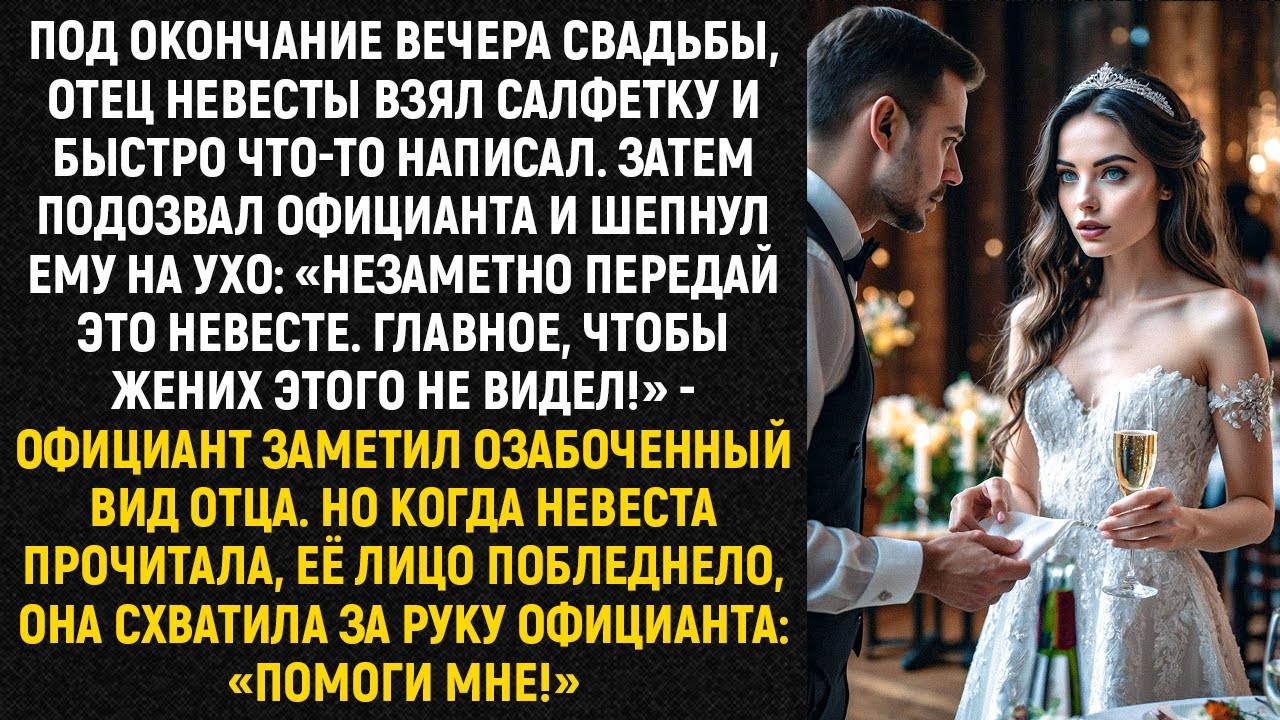 ПОД ОКОНЧАНИЕ ВЕЧЕРА СВАДЬБЫ, ОТЕЦ НЕВЕСТЫ ВЗЯЛ САЛФЕТКУ И БЫСТРО ЧТО-ТО НАПИСАЛ. ЗАТЕМ ПОДОЗВАЛ ОФИЦИАНТА И ШЕПНУЛ ЕМУ НА УХО: «НЕЗАМЕТНО ПЕРЕДАЙ ЭТО НЕВЕСТЕ. ГЛАВНОЕ, ЧТОБЫ ЖЕНИХ ЭТОГО НЕ ВИДЕЛ!» - ОФИЦИАНТ ЗАМЕТИЛ ОЗАБОЧЕННЫЙ ВИД ОТЦА. НО КОГДА НЕВЕСТА ПРОЧИТАЛА, ЕЁ ЛИЦО ПОБЛЕДНЕЛО, ОНА СХВАТИЛА ЗА РУКУ ОФИЦИАНТА: «ПОМОГИ МНЕ!»